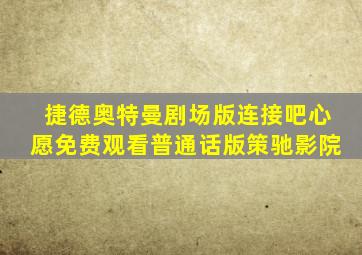 捷德奥特曼剧场版连接吧心愿免费观看普通话版策驰影院